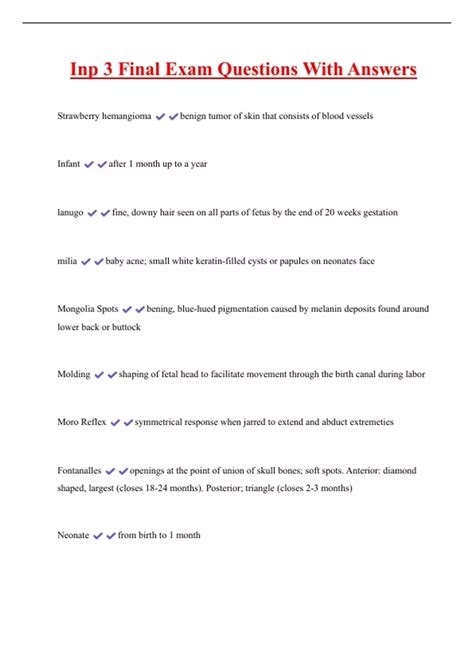 Inp 3 Final Exam Questions With Answers

Strawberry hemangioma ✔✔benign tumor of skin that consists of blood vessels

Infant ✔✔after 1 month up to a year

lanugo ✔✔fine, downy hair seen on all parts of fetus by the end of 20 weeks gestation

milia ✔✔baby acne; small white keratin-filled cysts or papules on neonates face

Mongolia Spots ✔✔bening, blue-hued pigmentation caused by melanin deposits found around lower back or buttock

Molding ✔✔shaping of fetal head to facilitate movement through the birth canal during labor

Moro Reflex ✔✔symmetrical response when jarred to extend and abduct extremeties

Fontanalles ✔✔openings at the point of union of skull bones; soft spots. Anterior: diamond shaped, largest (closes 18-24 months). Posterior; triangle (closes 2-3 months)

Neonate ✔✔from birth to 1 month